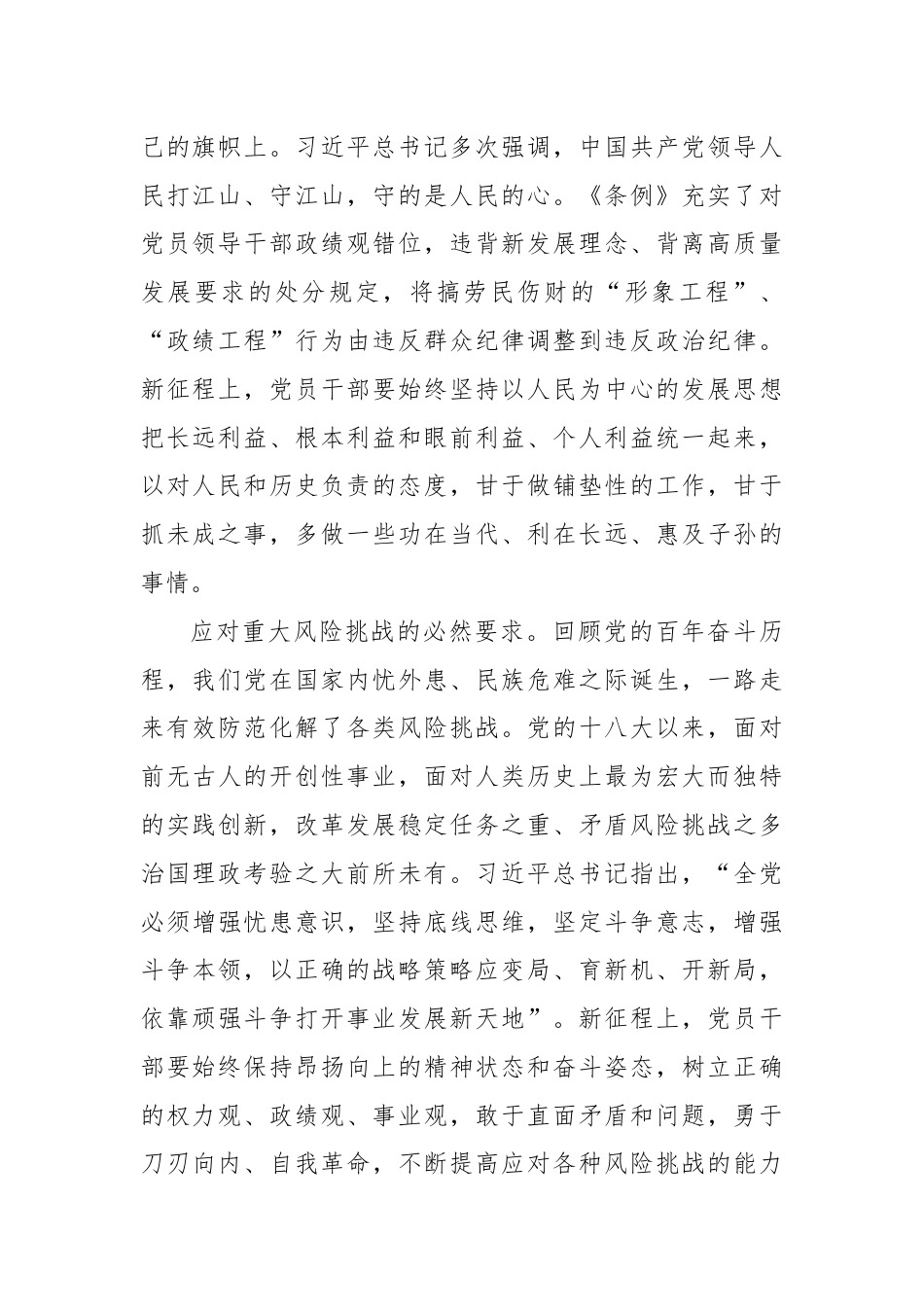 己的旗帜上。习近平总书记多次强调，中国共产党领导人民打江山、守江山，守的是人民的心。《条例》充实了对党员领导干部政绩观错位，违背新发展理念、背离高质量发展要求的处分规定，将搞劳民伤财的“形象工程”、“政绩工程”行为由违反群众纪律调整到违反政治纪律。新征程上，党员干部要始终坚持以人民为中心的发展思想把长远利益、根本利益和眼前利益、个人利益统一起来，以对人民和历史负责的态度，甘于做铺垫性的工作，甘于抓未成之事，多做一些功在当代、利在长远、惠及子孙的事情。

应对重大风险挑战的必然要求。回顾党的百年奋斗历程，我们党在国家内忧外患、民族危难之际诞生，一路走来有效防范化解了各类风险挑战。党的十八大以来，面对前无古人的开创性事业，面对人类历史上最为宏大而独特的实践创新，改革发展稳定任务之重、矛盾风险挑战之多治国理政考验之大前所未有。习近平总书记指出，“全党必须增强忧患意识，坚持底线思维，坚定斗争意志，增强斗争本领，以正确的战略策略应变局、育新机、开新局，依靠顽强斗争打开事业发展新天地”。新征程上，党员干部要始终保持昂扬向上的精神状态和奋斗姿态，树立正确的权力观、政绩观、事业观，敢于直面矛盾和问题，勇于刀刃向内、自我革命，不断提高应对各种风险挑战的能力